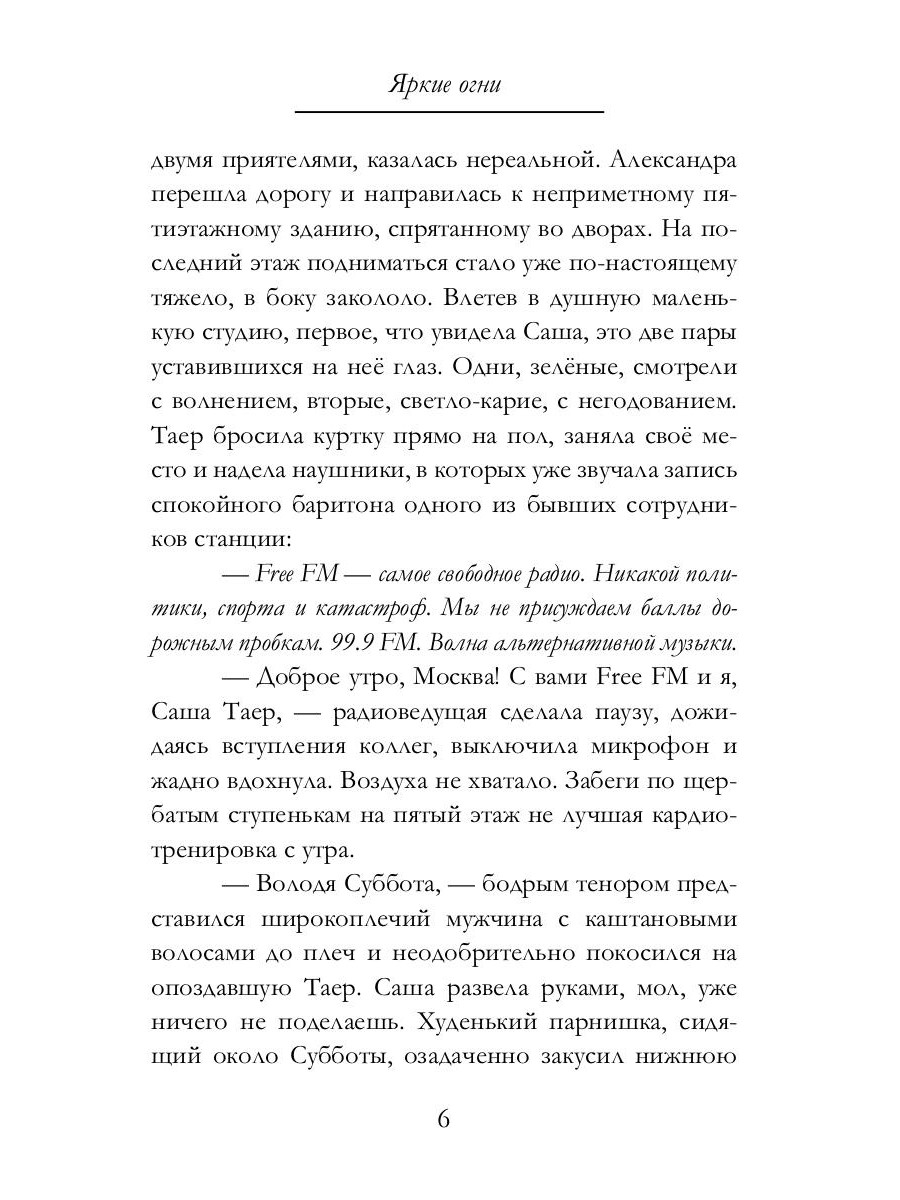 Яркие огни

двумя приятелями, казалась нереальной. Александра перешла дорогу и направилась к неприметному пятиэтажному зданию, спрятанному во дворах. На последний этаж подниматься стало уже по-настоящему тяжело, в боку закололо. Влетев в душную маленькую студию, первое, что увидела Саша, это две пары уставившихся на неё глаз. Одни, зелёные, смотрели с волнением, вторые, светло-карие, с негодованием. Таер бросила куртку прямо на пол, заняла своё место и надела наушники, в которых уже звучала запись спокойного баритона одного из бывших сотрудников станции:

— Free FM — самое свободное радио. Никакой политики, спорта и катастроф. Мы не присуждаем баллы дорожным пробкам. 99.9 FM. Волна альтернативной музыки.

— Доброе утро, Москва! С вами Free FM и я, Саша Таер, — радиоведущая сделала паузу, дожидаясь вступления коллег, выключила микрофон и жадно вдохнула. Воздуха не хватало. Забеги по щербатым ступенькам на пятый этаж не лучшая кардиотренировка с утра.

— Володя Суббота, — бодрым тенором представился широкоплечий мужчина с каштановыми волосами до плеч и неодобрительно покосился на опоздавшую Таер. Саша развела руками, мол, уже ничего не поделаешь. Худенький парнишка, сидящий около Субботы, озадаченно закусил нижнюю

6